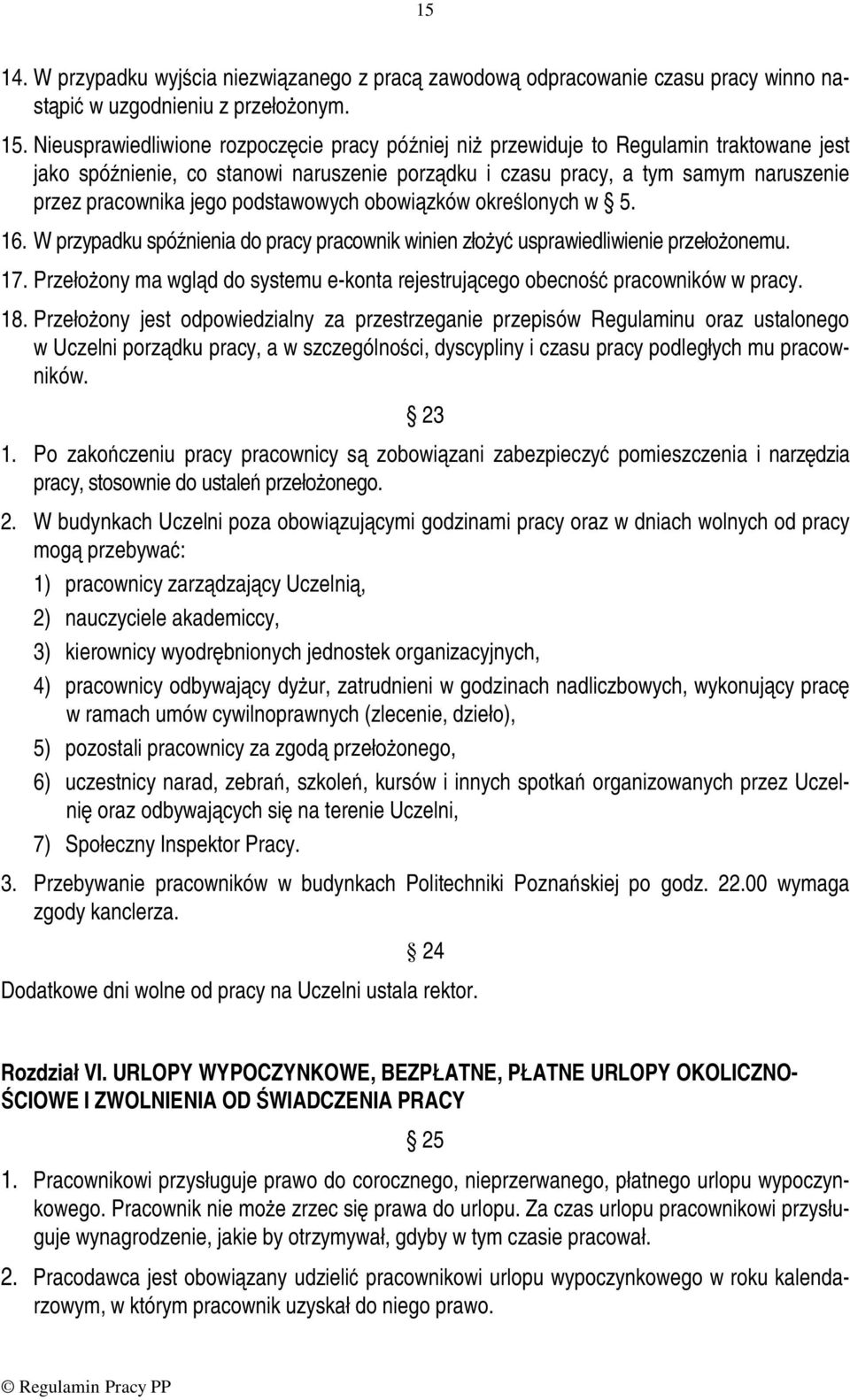 15

14. W przypadku wyjścia niezwiązanego z pracą zawodową odpracowanie czasu pracy winno nastąpić w uzgodnieniu z przełożonym.

15. Nieusprawiedliwione rozpoczęcie pracy później niż przewiduje to Regulamin traktowane jest jako spóźnienie, co stanowi naruszenie porządku i czasu pracy, a tym samym naruszenie przez pracownika jego podstawowych obowiązków określonych w § 5.

16. W przypadku spóźnienia do pracy pracownik winien złożyć usprawiedliwienie przełożonemu.

17. Przełożony ma wgląd do systemu e-konta rejestrującego obecność pracowników w pracy.

18. Przełożony jest odpowiedzialny za przestrzeganie przepisów Regulaminu oraz ustalonego w Uczelni porządku pracy, a w szczególności, dyscypliny i czasu pracy podległych mu pracowników.

§ 23

1. Po zakończeniu pracy pracownicy są zobowiązani zabezpieczyć pomieszczenia i narzędzia pracy, stosownie do ustaleń przełożonego.

2. W budynkach Uczelni poza obowiązującymi godzinami pracy oraz w dniach wolnych od pracy mogą przebywać:

1) pracownicy zarządzający Uczelnią,

2) nauczyciele akademiccy,

3) kierownicy wyodrębnionych jednostek organizacyjnych,

4) pracownicy odbywający dyżur, zatrudnieni w godzinach nadliczbowych, wykonujący pracę w ramach umów cywilnoprawnych (zlecenie, dzieło),

5) pozostali pracownicy za zgodą przełożonego,

6) uczestnicy narad, zebrań, szkoleń, kursów i innych spotkań organizowanych przez Uczelnię oraz odbywających się na terenie Uczelni,

7) Społeczny Inspektor Pracy.

3. Przebywanie pracowników w budynkach Politechniki Poznańskiej po godz. 22.00 wymaga zgody kanclerza.

§ 24

Dodatkowe dni wolne od pracy na Uczelni ustala rektor.

Rozdział VI. URLOPY WYPOCZYNKOWE, BEZPŁATNE, PŁATNE URLOPY OKOLICZNOŚCIOWE I ZWOLNIENIA OD ŚWIADCZENIA PRACY

§ 25

1. Pracownikowi przysługuje prawo do corocznego, nieprzerwanego, płatnego urlopu wypoczynkowego. Pracownik nie może zrzec się prawa do urlopu. Za czas urlopu pracownikowi przysługuje wynagrodzenie, jakie by otrzymywał, gdyby w tym czasie pracował.

2. Pracodawca jest obowiązany udzielić pracownikowi urlopu wypoczynkowego w roku kalendarzowym, w którym pracownik uzyskał do niego prawo.

© Regulamin Pracy PP